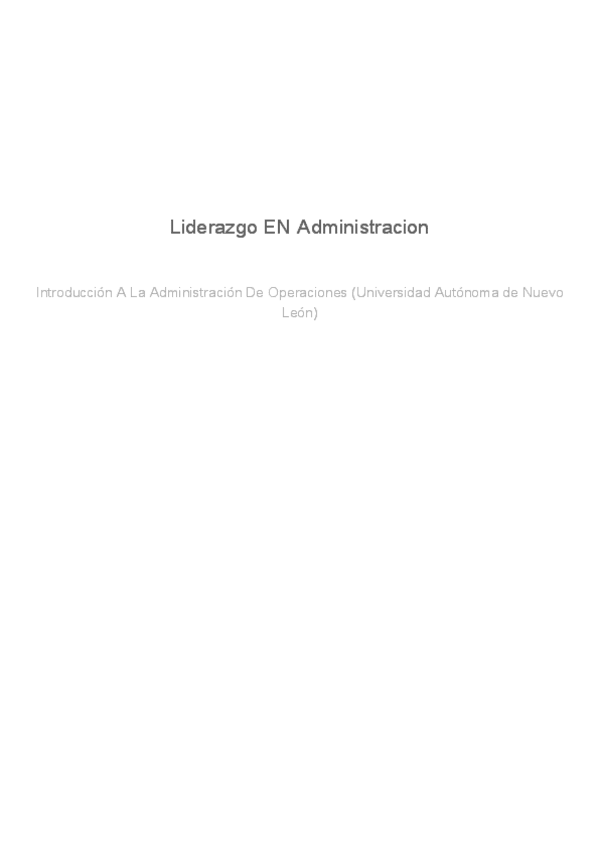 Liderazgo EN Administracion

Introducción A La Administración De Operaciones (Universidad Autónoma de Nuevo León)